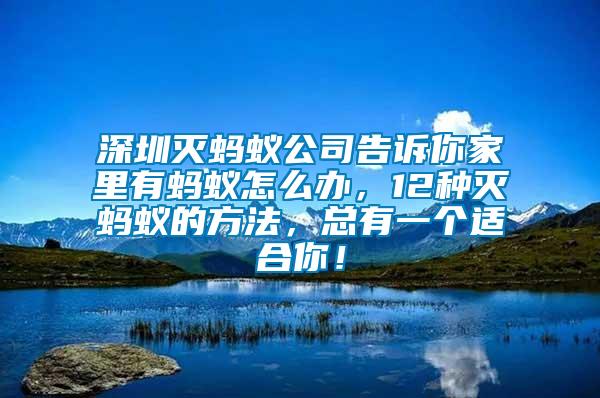 深圳灭蚂蚁公司告诉你家里有蚂蚁怎么办，12种灭蚂蚁的方法，总有一个适合你！